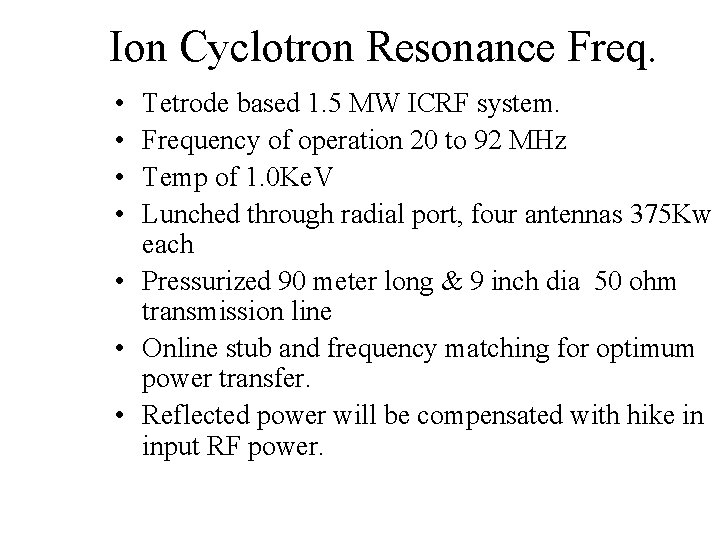 Ion Cyclotron Resonance Freq.

• Tetrode based 1.5 MW ICRF system.
• Frequency of operation 20 to 92 MHz
• Temp of 1.0KeV
• Lunched through radial port, four antennas 375Kw each
• Pressurized 90 meter long & 9 inch dia 50 ohm transmission line
• Online stub and frequency matching for optimum power transfer.
• Reflected power will be compensated with hike in input RF power.